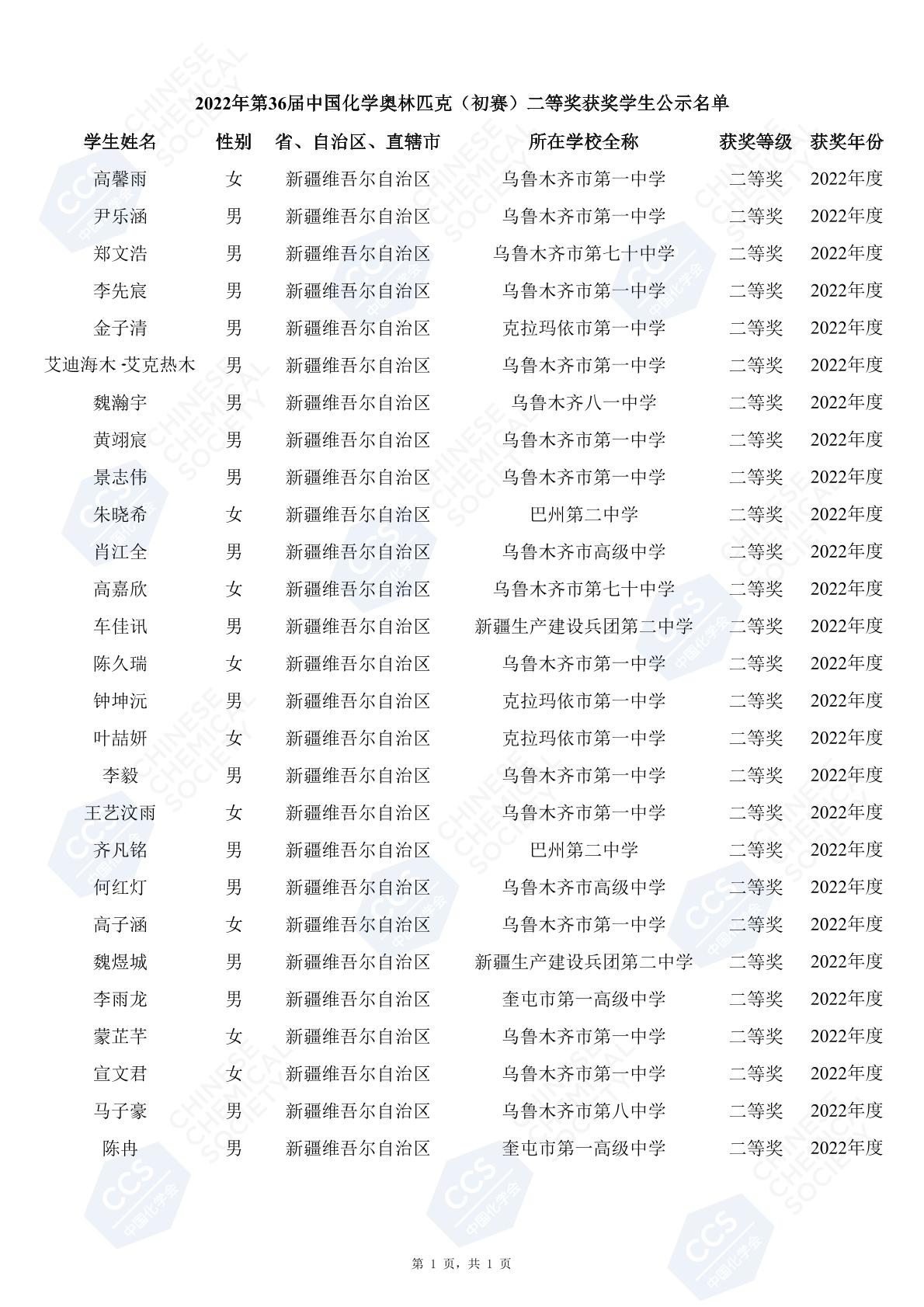 2022年第36届中国化学奥林匹克（初赛）二等奖获奖学生公示名单

| 学生姓名 | 性别 | 省、自治区、直辖市 | 所在学校全称 | 获奖等级 | 获奖年份 |
|---|---|---|---|---|---|
| 高馨雨 | 女 | 新疆维吾尔自治区 | 乌鲁木齐市第一中学 | 二等奖 | 2022年度 |
| 尹乐涵 | 男 | 新疆维吾尔自治区 | 乌鲁木齐市第一中学 | 二等奖 | 2022年度 |
| 郑文浩 | 男 | 新疆维吾尔自治区 | 乌鲁木齐市第七十中学 | 二等奖 | 2022年度 |
| 李先宸 | 男 | 新疆维吾尔自治区 | 乌鲁木齐市第一中学 | 二等奖 | 2022年度 |
| 金子清 | 男 | 新疆维吾尔自治区 | 克拉玛依市第一中学 | 二等奖 | 2022年度 |
| 艾迪海木·艾克热木 | 男 | 新疆维吾尔自治区 | 乌鲁木齐市第一中学 | 二等奖 | 2022年度 |
| 魏瀚宇 | 男 | 新疆维吾尔自治区 | 乌鲁木齐八一中学 | 二等奖 | 2022年度 |
| 黄翊宸 | 男 | 新疆维吾尔自治区 | 乌鲁木齐市第一中学 | 二等奖 | 2022年度 |
| 景志伟 | 男 | 新疆维吾尔自治区 | 乌鲁木齐市第一中学 | 二等奖 | 2022年度 |
| 朱晓希 | 女 | 新疆维吾尔自治区 | 巴州第二中学 | 二等奖 | 2022年度 |
| 肖江全 | 男 | 新疆维吾尔自治区 | 乌鲁木齐市高级中学 | 二等奖 | 2022年度 |
| 高嘉欣 | 女 | 新疆维吾尔自治区 | 乌鲁木齐市第七十中学 | 二等奖 | 2022年度 |
| 车佳讯 | 男 | 新疆维吾尔自治区 | 新疆生产建设兵团第二中学 | 二等奖 | 2022年度 |
| 陈久瑞 | 女 | 新疆维吾尔自治区 | 乌鲁木齐市第一中学 | 二等奖 | 2022年度 |
| 钟坤沅 | 男 | 新疆维吾尔自治区 | 克拉玛依市第一中学 | 二等奖 | 2022年度 |
| 叶喆妍 | 女 | 新疆维吾尔自治区 | 克拉玛依市第一中学 | 二等奖 | 2022年度 |
| 李毅 | 男 | 新疆维吾尔自治区 | 乌鲁木齐市第一中学 | 二等奖 | 2022年度 |
| 王艺汶雨 | 女 | 新疆维吾尔自治区 | 乌鲁木齐市第一中学 | 二等奖 | 2022年度 |
| 齐凡铭 | 男 | 新疆维吾尔自治区 | 巴州第二中学 | 二等奖 | 2022年度 |
| 何红灯 | 男 | 新疆维吾尔自治区 | 乌鲁木齐市高级中学 | 二等奖 | 2022年度 |
| 高子涵 | 女 | 新疆维吾尔自治区 | 乌鲁木齐市第一中学 | 二等奖 | 2022年度 |
| 魏煜城 | 男 | 新疆维吾尔自治区 | 新疆生产建设兵团第二中学 | 二等奖 | 2022年度 |
| 李雨龙 | 男 | 新疆维吾尔自治区 | 奎屯市第一高级中学 | 二等奖 | 2022年度 |
| 蒙芷芊 | 女 | 新疆维吾尔自治区 | 乌鲁木齐市第一中学 | 二等奖 | 2022年度 |
| 宣文君 | 女 | 新疆维吾尔自治区 | 乌鲁木齐市第一中学 | 二等奖 | 2022年度 |
| 马子豪 | 男 | 新疆维吾尔自治区 | 乌鲁木齐市第八中学 | 二等奖 | 2022年度 |
| 陈冉 | 男 | 新疆维吾尔自治区 | 奎屯市第一高级中学 | 二等奖 | 2022年度 |

第 1 页，共 1 页